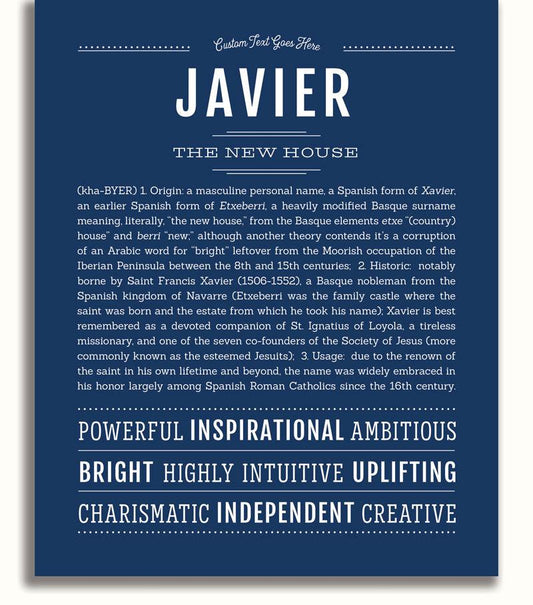 Custom Text Goes Here

JAVIER

THE NEW HOUSE

(kha-BYER) 1. Origin: a masculine personal name, a Spanish form of Xavier, an earlier Spanish form of Etxeberri, a heavily modified Basque surname meaning, literally, "the new house," from the Basque elements etxe "(country) house" and berri "new;" although another theory contends it's a corruption of an Arabic word for "bright" leftover from the Moorish occupation of the Iberian Peninsula between the 8th and 15th centuries; 2. Historic: notably borne by Saint Francis Xavier (1506-1552), a Basque nobleman from the Spanish kingdom of Navarre (Etxeberri was the family castle where the saint was born and the estate from which he took his name); Xavier is best remembered as a devoted companion of St. Ignatius of Loyola, a tireless missionary, and one of the seven co-founders of the Society of Jesus (more commonly known as the esteemed Jesuits); 3. Usage: due to the renown of the saint in his own lifetime and beyond, the name was widely embraced in his honor largely among Spanish Roman Catholics since the 16th century.

POWERFUL INSPIRATIONAL AMBITIOUS

BRIGHT HIGHLY INTUITIVE UPLIFTING

CHARISMATIC INDEPENDENT CREATIVE